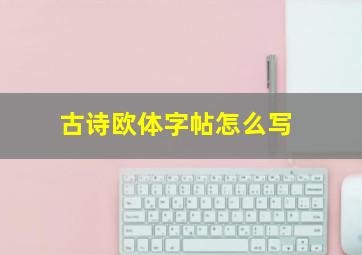 古诗欧体字帖怎么写